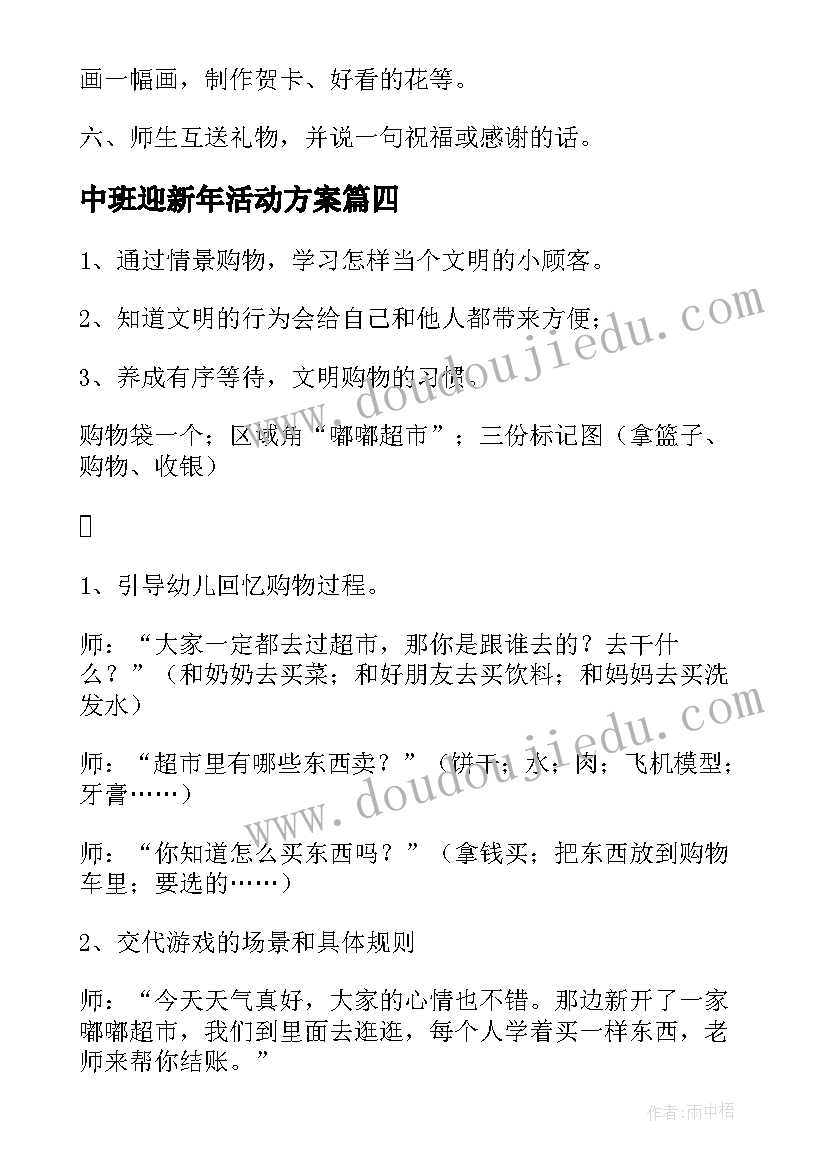 画一幅画，制作贺卡、好看的花等。

六、师生互送礼物，并说一句祝福或感谢的话。

中班迎新年活动方案篇四

1、通过情景购物，学习怎样当个文明的小顾客。

2、知道文明的行为会给自己和他人都带来方便；

3、养成有序等待，文明购物的习惯。

购物袋一个；区域角“嘟嘟超市”；三份标记图（拿篮子、购物、收银）



1、引导幼儿回忆购物过程。

师：“大家一定都去过超市，那你是跟谁去的？去干什么？”（和奶奶去买菜；和好朋友去买饮料；和妈妈去买洗发水）

师：“超市里有哪些东西卖？”（饼干；水；肉；飞机模型；牙膏……）

师：“你知道怎么买东西吗？”（拿钱买；把东西放到购物车里；要选的……）

2、交代游戏的场景和具体规则

师：“今天天气真好，大家的心情也不错。那边新开了一家嘟嘟超市，我们到里面去逛逛，每个人学着买一样东西，老师来帮你结账。”

www.doudoujiedu.com

www.doudoujiedu.com

作者:雨中梧